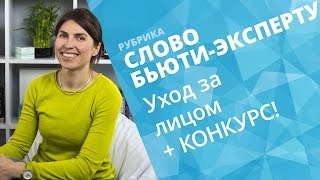 РУБРИКА
СЛОВО
БЬЮТИ-ЭКСПЕРТУ

Уход за лицом
+ КОНКУРС!